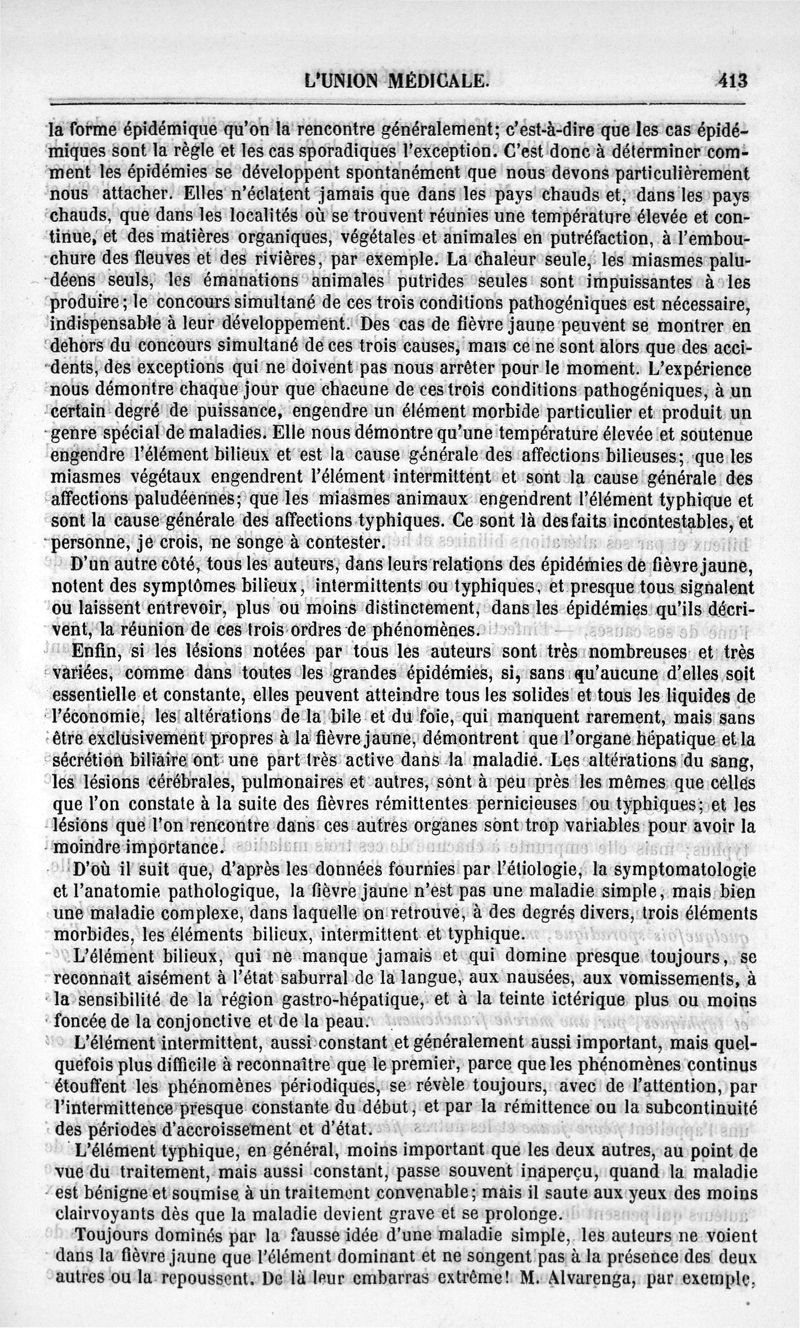 L'UNION MÉDICALE. 413

la forme épidémique qu'on la rencontre généralement; c'est-à-dire que les cas épidémiques sont la règle et les cas sporadiques l'exception. C'est donc à déterminer comment les épidémies se développent spontanément que nous devons particulièrement nous attacher. Elles n'éclatent jamais que dans les pays chauds et, dans les pays chauds, que dans les localités où se trouvent réunies une température élevée et continue, et des matières organiques, végétales et animales en putréfaction, à l'embouchure des fleuves et des rivières, par exemple. La chaleur seule, les miasmes paludéens seuls, les émanations animales putrides seules sont impuissantes à les produire; le concours simultané de ces trois conditions pathogéniques est nécessaire, indispensable à leur développement. Des cas de fièvre jaune peuvent se montrer en dehors du concours simultané de ces trois causes, mais ce ne sont alors que des accidents, des exceptions qui ne doivent pas nous arrêter pour le moment. L'expérience nous démontre chaque jour que chacune de ces trois conditions pathogéniques, à un certain degré de puissance, engendre un élément morbide particulier et produit un genre spécial de maladies. Elle nous démontre qu'une température élevée et soutenue engendre l'élément bilieux et est la cause générale des affections bilieuses; que les miasmes végétaux engendrent l'élément intermittent et sont la cause générale des affections paludéennes; que les miasmes animaux engendrent l'élément typhique et sont la cause générale des affections typhiques. Ce sont là des faits incontestables, et personne, je crois, ne songe à contester.

D'un autre côté, tous les auteurs, dans leurs relations des épidémies de fièvre jaune, notent des symptômes bilieux, intermittents ou typhiques, et presque tous signalent ou laissent entrevoir, plus ou moins distinctement, dans les épidémies qu'ils décrivent, la réunion de ces trois ordres de phénomènes.

Enfin, si les lésions notées par tous les auteurs sont très nombreuses et très variées, comme dans toutes les grandes épidémies, si, sans qu'aucune d'elles soit essentielle et constante, elles peuvent atteindre tous les solides et tous les liquides de l'économie, les altérations de la bile et du foie, qui manquent rarement, mais sans être exclusivement propres à la fièvre jaune, démontrent que l'organe hépatique et la sécrétion biliaire ont une part très active dans la maladie. Les altérations du sang, les lésions cérébrales, pulmonaires et autres, sont à peu près les mêmes que celles que l'on constate à la suite des fièvres rémittentes pernicieuses ou typhiques; et les lésions que l'on rencontre dans ces autres organes sont trop variables pour avoir la moindre importance.

D'où il suit que, d'après les données fournies par l'étiologie, la symptomatologie et l'anatomie pathologique, la fièvre jaune n'est pas une maladie simple, mais bien une maladie complexe, dans laquelle on retrouve, à des degrés divers, trois éléments morbides, les éléments bilieux, intermittent et typhique.

L'élément bilieux, qui ne manque jamais et qui domine presque toujours, se reconnaît aisément à l'état saburral de la langue, aux nausées, aux vomissements, à la sensibilité de la région gastro-hépatique, et à la teinte ictérique plus ou moins foncée de la conjonctive et de la peau.

L'élément intermittent, aussi constant et généralement aussi important, mais quelquefois plus difficile à reconnaître que le premier, parce que les phénomènes continus étouffent les phénomènes périodiques, se révèle toujours, avec de l'attention, par l'intermittence presque constante du début, et par la rémittence ou la subcontinuité des périodes d'accroissement et d'état.

L'élément typhique, en général, moins important que les deux autres, au point de vue du traitement, mais aussi constant, passe souvent inaperçu, quand la maladie est bénigne et soumise à un traitement convenable; mais il saute aux yeux des moins clairvoyants dès que la maladie devient grave et se prolonge.

Toujours dominés par la fausse idée d'une maladie simple, les auteurs ne voient dans la fièvre jaune que l'élément dominant et ne songent pas à la présence des deux autres ou la repoussent. De là leur embarras extrême! M. Alvarenga, par exemple,